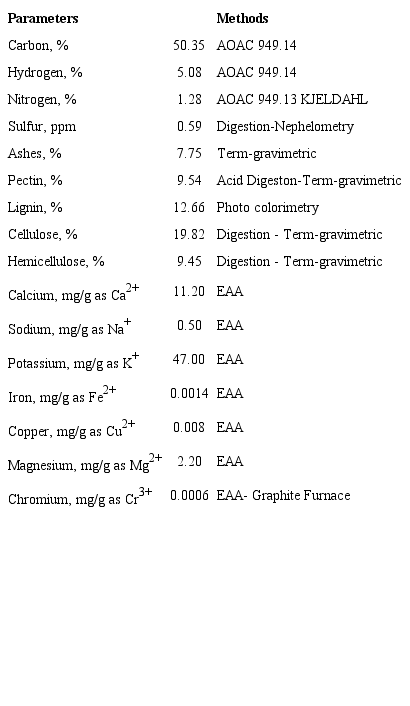 | Parameters | | Methods |
|---|---|---|
| Carbon, % | 50.35 | AOAC 949.14 |
| Hydrogen, % | 5.08 | AOAC 949.14 |
| Nitrogen, % | 1.28 | AOAC 949.13 KJELDAHL |
| Sulfur, ppm | 0.59 | Digestion-Nephelometry |
| Ashes, % | 7.75 | Term-gravimetric |
| Pectin, % | 9.54 | Acid Digeston-Term-gravimetric |
| Lignin, % | 12.66 | Photo colorimetry |
| Cellulose, % | 19.82 | Digestion - Term-gravimetric |
| Hemicellulose, % | 9.45 | Digestion - Term-gravimetric |
| Calcium, mg/g as $Ca^{2+}$ | 11.20 | EAA |
| Sodium, mg/g as $Na^{+}$ | 0.50 | EAA |
| Potassium, mg/g as $K^{+}$ | 47.00 | EAA |
| Iron, mg/g as $Fe^{2+}$ | 0.0014 | EAA |
| Copper, mg/g as $Cu^{2+}$ | 0.008 | EAA |
| Magnesium, mg/g as $Mg^{2+}$ | 2.20 | EAA |
| Chromium, mg/g as $Cr^{3+}$ | 0.0006 | EAA- Graphite Furnace |